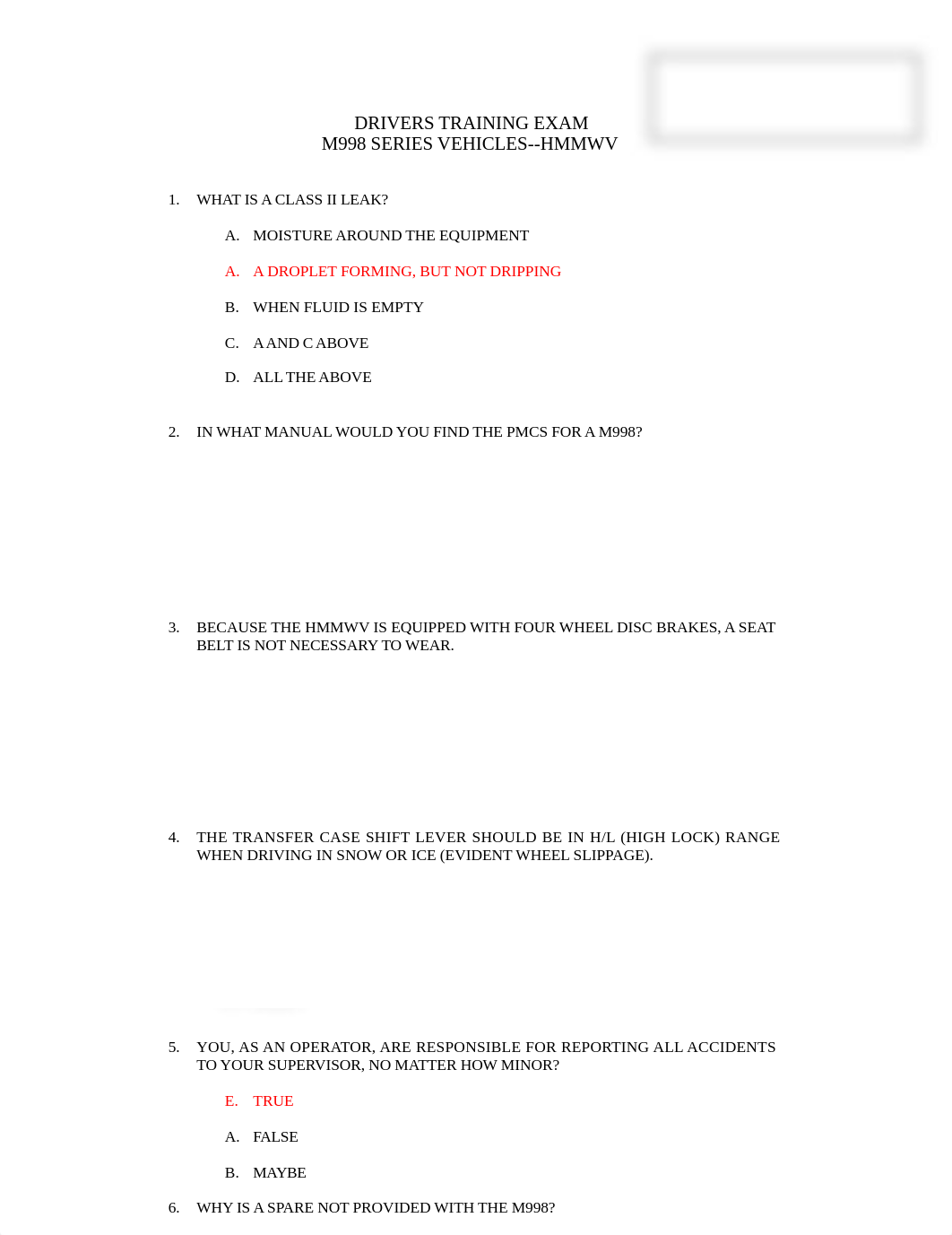 DRIVERS TRAINING EXAM
M998 SERIES VEHICLES--HMMWV

1. WHAT IS A CLASS II LEAK?

A. MOISTURE AROUND THE EQUIPMENT

A. A DROPLET FORMING, BUT NOT DRIPPING

B. WHEN FLUID IS EMPTY

C. A AND C ABOVE

D. ALL THE ABOVE

2. IN WHAT MANUAL WOULD YOU FIND THE PMCS FOR A M998?

3. BECAUSE THE HMMWV IS EQUIPPED WITH FOUR WHEEL DISC BRAKES, A SEAT BELT IS NOT NECESSARY TO WEAR.

4. THE TRANSFER CASE SHIFT LEVER SHOULD BE IN H/L (HIGH LOCK) RANGE WHEN DRIVING IN SNOW OR ICE (EVIDENT WHEEL SLIPPAGE).

5. YOU, AS AN OPERATOR, ARE RESPONSIBLE FOR REPORTING ALL ACCIDENTS TO YOUR SUPERVISOR, NO MATTER HOW MINOR?

E. TRUE

A. FALSE

B. MAYBE

6. WHY IS A SPARE NOT PROVIDED WITH THE M998?